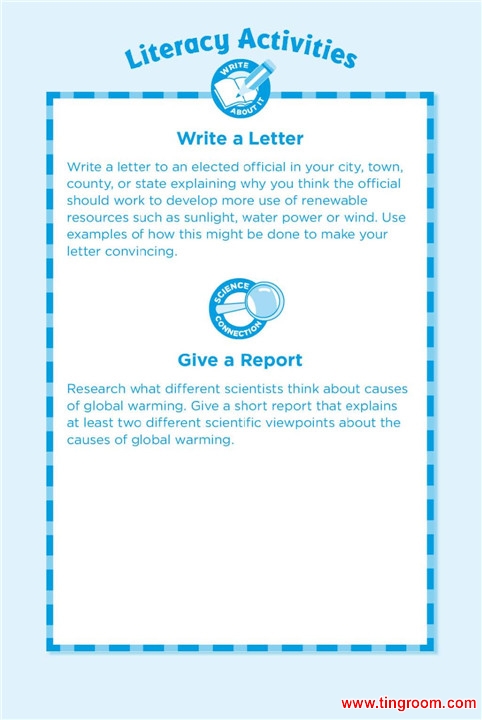 Literacy Activities

WRITE ABOUT IT

Write a Letter

Write a letter to an elected official in your city, town, county, or state explaining why you think the official should work to develop more use of renewable resources such as sunlight, water power or wind. Use examples of how this might be done to make your letter convincing.

SCIENCE CONNECTION

Give a Report

Research what different scientists think about causes of global warming. Give a short report that explains at least two different scientific viewpoints about the causes of global warming.

www.tingroom.com